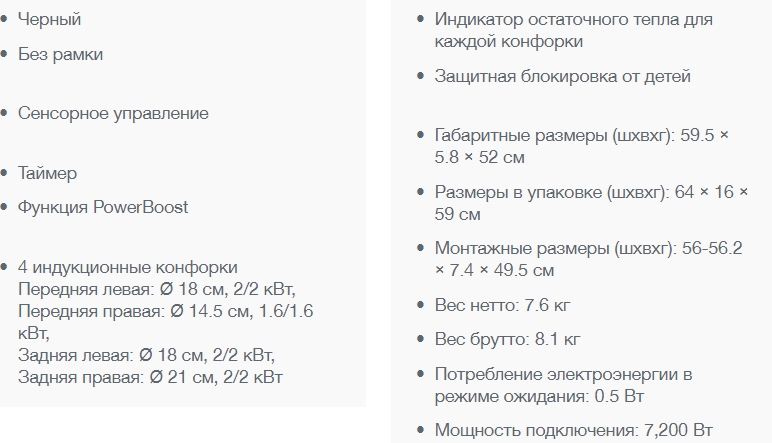 • Черный

• Без рамки

• Сенсорное управление

• Таймер

• Функция PowerBoost

• 4 индукционные конфорки
Передняя левая: Ø 18 см, 2/2 кВт,
Передняя правая: Ø 14.5 см, 1.6/1.6 кВт,
Задняя левая: Ø 18 см, 2/2 кВт,
Задняя правая: Ø 21 см, 2/2 кВт

• Индикатор остаточного тепла для каждой конфорки

• Защитная блокировка от детей

• Габаритные размеры (шхвхг): 59.5 × 5.8 × 52 см

• Размеры в упаковке (шхвхг): 64 × 16 × 59 см

• Монтажные размеры (шхвхг): 56-56.2 × 7.4 × 49.5 см

• Вес нетто: 7.6 кг

• Вес брутто: 8.1 кг

• Потребление электроэнергии в режиме ожидания: 0.5 Вт

• Мощность подключения: 7,200 Вт